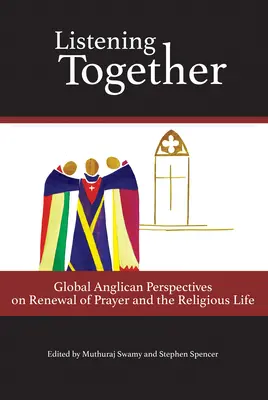 Listening Together

Global Anglican Perspectives on Renewal of Prayer and the Religious Life

Edited by Muthuraj Swamy and Stephen Spencer